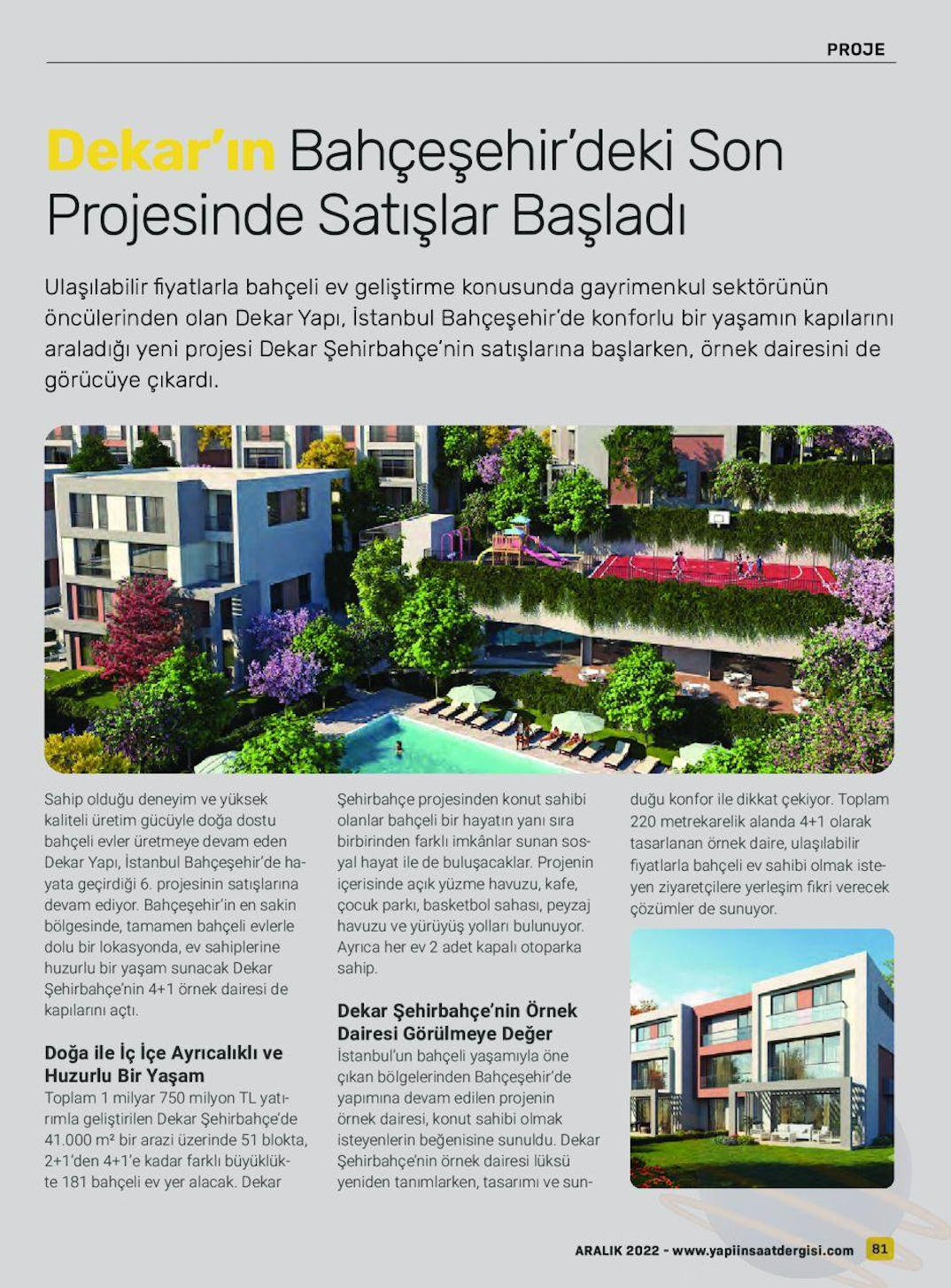 PROJE

Dekar'ın Bahçeşehir'deki Son Projesinde Satışlar Başladı

Ulaşılabilir fiyatlarla bahçeli ev geliştirme konusunda gayrimenkul sektörünün öncülerinden olan Dekar Yapı, İstanbul Bahçeşehir'de konforlu bir yaşamın kapılarını araladığı yeni projesi Dekar Şehirbahçe'nin satışlarına başlarken, örnek dairesini de görücüye çıkardı.

Sahip olduğu deneyim ve yüksek kaliteli üretim gücüyle doğa dostu bahçeli evler üretmeye devam eden Dekar Yapı, İstanbul Bahçeşehir'de hayata geçirdiği 6. projesinin satışlarına devam ediyor. Bahçeşehir'in en sakin bölgesinde, tamamen bahçeli evlerle dolu bir lokasyonda, ev sahiplerine huzurlu bir yaşam sunacak Dekar Şehirbahçe'nin 4+1 örnek dairesi de kapılarını açtı.

Doğa ile İç İçe Ayrıcalıklı ve Huzurlu Bir Yaşam

Toplam 1 milyar 750 milyon TL yatırımla geliştirilen Dekar Şehirbahçe'de 41.000 m² bir arazi üzerinde 51 blokta, 2+1'den 4+1'e kadar farklı büyüklükte 181 bahçeli ev yer alacak. Dekar Şehirbahçe projesinden konut sahibi olanlar bahçeli bir hayatın yanı sıra birbirinden farklı imkânlar sunan sosyal hayat ile de buluşacaklar. Projenin içerisinde açık yüzme havuzu, kafe, çocuk parkı, basketbol sahası, peyzaj havuzu ve yürüyüş yolları bulunuyor. Ayrıca her ev 2 adet kapalı otoparka sahip.

Dekar Şehirbahçe'nin Örnek Dairesi Görülmeye Değer

İstanbul'un bahçeli yaşamıyla öne çıkan bölgelerinden Bahçeşehir'de yapımına devam edilen projenin örnek dairesi, konut sahibi olmak isteyenlerin beğenisine sunuldu. Dekar Şehirbahçe'nin örnek dairesi lüksü yeniden tanımlarken, tasarımı ve sunduğu konfor ile dikkat çekiyor. Toplam 220 metrekarelik alanda 4+1 olarak tasarlanan örnek daire, ulaşılabilir fiyatlarla bahçeli ev sahibi olmak isteyen ziyaretçilere yerleşim fikri verecek çözümler de sunuyor.

ARALIK 2022 - www.yapiinsaatdergisi.com 81